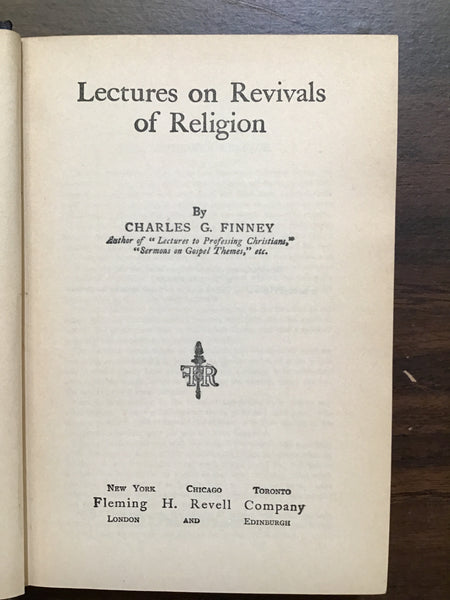 Lectures on Revivals of Religion

By
CHARLES G. FINNEY
Author of "Lectures to Professing Christians," "Sermons on Gospel Themes," etc.

FHR

NEW YORK CHICAGO TORONTO
Fleming H. Revell Company
LONDON AND EDINBURGH